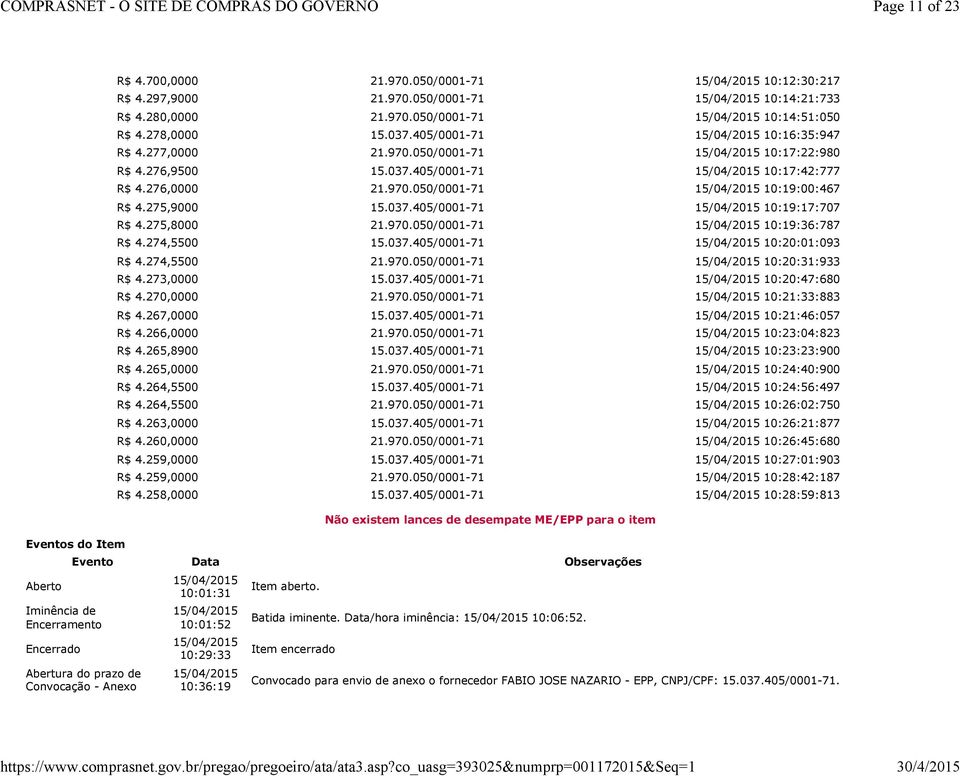 COMPRASNET - O SITE DE COMPRAS DO GOVERNO	Page 11 of 23

| | | |
|---|---|---|
| R$ 4.700,0000 | 21.970.050/0001-71 | 15/04/2015 10:12:30:217 |
| R$ 4.297,9000 | 21.970.050/0001-71 | 15/04/2015 10:14:21:733 |
| R$ 4.280,0000 | 21.970.050/0001-71 | 15/04/2015 10:14:51:050 |
| R$ 4.278,0000 | 15.037.405/0001-71 | 15/04/2015 10:16:35:947 |
| R$ 4.277,0000 | 21.970.050/0001-71 | 15/04/2015 10:17:22:980 |
| R$ 4.276,9500 | 15.037.405/0001-71 | 15/04/2015 10:17:42:777 |
| R$ 4.276,0000 | 21.970.050/0001-71 | 15/04/2015 10:19:00:467 |
| R$ 4.275,9000 | 15.037.405/0001-71 | 15/04/2015 10:19:17:707 |
| R$ 4.275,8000 | 21.970.050/0001-71 | 15/04/2015 10:19:36:787 |
| R$ 4.274,5500 | 15.037.405/0001-71 | 15/04/2015 10:20:01:093 |
| R$ 4.274,5500 | 21.970.050/0001-71 | 15/04/2015 10:20:31:933 |
| R$ 4.273,0000 | 15.037.405/0001-71 | 15/04/2015 10:20:47:680 |
| R$ 4.270,0000 | 21.970.050/0001-71 | 15/04/2015 10:21:33:883 |
| R$ 4.267,0000 | 15.037.405/0001-71 | 15/04/2015 10:21:46:057 |
| R$ 4.266,0000 | 21.970.050/0001-71 | 15/04/2015 10:23:04:823 |
| R$ 4.265,8900 | 15.037.405/0001-71 | 15/04/2015 10:23:23:900 |
| R$ 4.265,0000 | 21.970.050/0001-71 | 15/04/2015 10:24:40:900 |
| R$ 4.264,5500 | 15.037.405/0001-71 | 15/04/2015 10:24:56:497 |
| R$ 4.264,5500 | 21.970.050/0001-71 | 15/04/2015 10:26:02:750 |
| R$ 4.263,0000 | 15.037.405/0001-71 | 15/04/2015 10:26:21:877 |
| R$ 4.260,0000 | 21.970.050/0001-71 | 15/04/2015 10:26:45:680 |
| R$ 4.259,0000 | 15.037.405/0001-71 | 15/04/2015 10:27:01:903 |
| R$ 4.259,0000 | 21.970.050/0001-71 | 15/04/2015 10:28:42:187 |
| R$ 4.258,0000 | 15.037.405/0001-71 | 15/04/2015 10:28:59:813 |

Não existem lances de desempate ME/EPP para o item

Eventos do Item

| Evento | Data | Observações |
|---|---|---|
| Aberto | 15/04/2015 10:01:31 | Item aberto. |
| Iminência de Encerramento | 15/04/2015 10:01:52 | Batida iminente. Data/hora iminência: 15/04/2015 10:06:52. |
| Encerrado | 15/04/2015 10:29:33 | Item encerrado |
| Abertura do prazo de Convocação - Anexo | 15/04/2015 10:36:19 | Convocado para envio de anexo o fornecedor FABIO JOSE NAZARIO - EPP, CNPJ/CPF: 15.037.405/0001-71. |

https://www.comprasnet.gov.br/pregao/pregoeiro/ata/ata3.asp?co_uasg=393025&numprp=001172015&Seq=1	30/4/2015